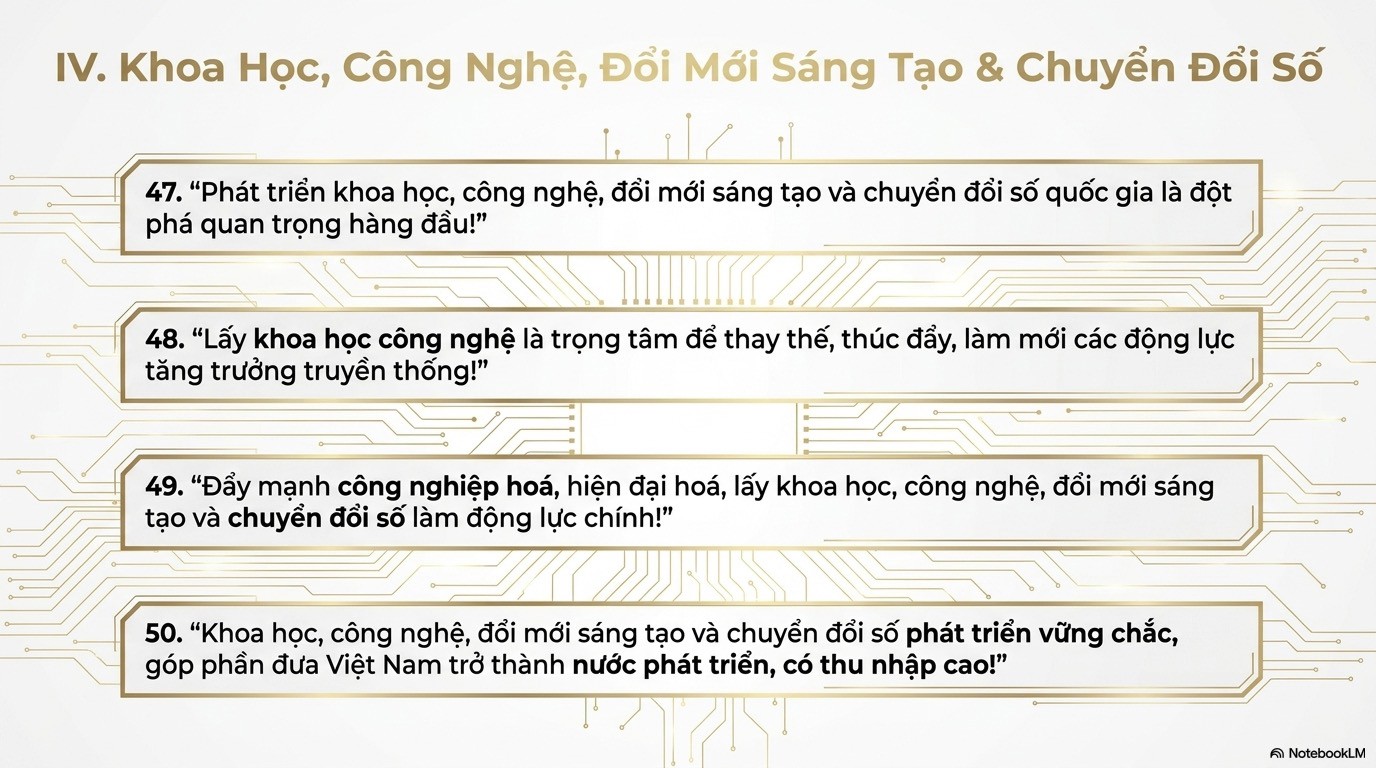 IV. Khoa Học, Công Nghệ, Đổi Mới Sáng Tạo & Chuyển Đổi Số

47. "Phát triển khoa học, công nghệ, đổi mới sáng tạo và chuyển đổi số quốc gia là đột phá quan trọng hàng đầu!"

48. "Lấy khoa học công nghệ là trọng tâm để thay thế, thúc đẩy, làm mới các động lực tăng trưởng truyền thống!"

49. "Đẩy mạnh công nghiệp hoá, hiện đại hoá, lấy khoa học, công nghệ, đổi mới sáng tạo và chuyển đổi số làm động lực chính!"

50. "Khoa học, công nghệ, đổi mới sáng tạo và chuyển đổi số phát triển vững chắc, góp phần đưa Việt Nam trở thành nước phát triển, có thu nhập cao!"

NotebookLM